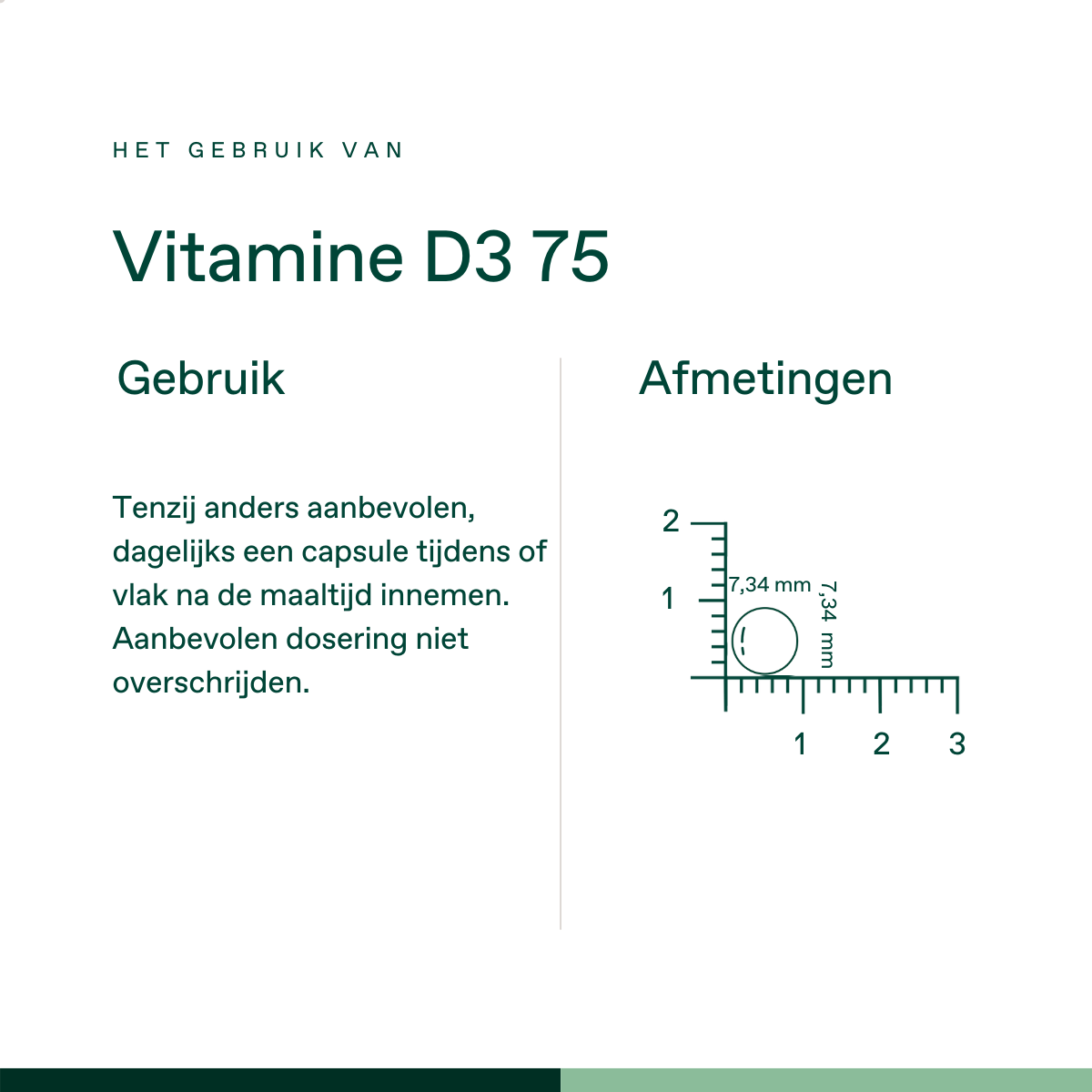 HET GEBRUIK VAN

Vitamine D3 75

Gebruik

Tenzij anders aanbevolen, dagelijks een capsule tijdens of vlak na de maaltijd innemen. Aanbevolen dosering niet overschrijden.

Afmetingen

2
1
7,34 mm
7,34 mm
1
2
3